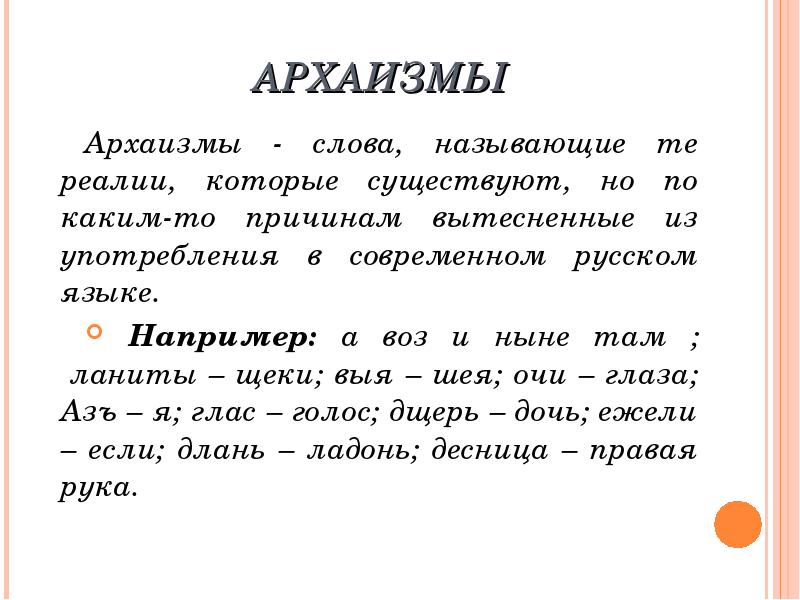 АРХАИЗМЫ

Архаизмы - слова, называющие те реалии, которые существуют, но по каким-то причинам вытесненные из употребления в современном русском языке.

Например: а воз и ныне там ; ланиты – щеки; выя – шея; очи – глаза; Азъ – я; глас – голос; дщерь – дочь; ежели – если; длань – ладонь; десница – правая рука.